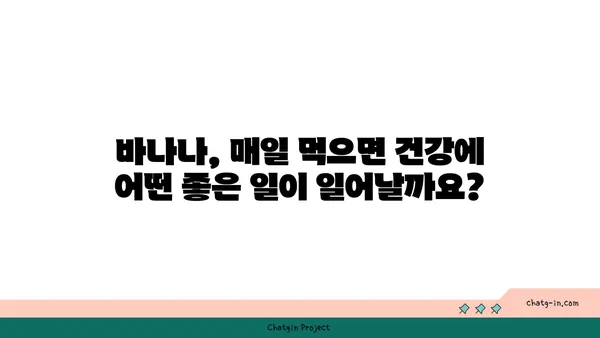 바나나, 매일 먹으면 건강에 어떤 좋은 일이 일어날까요?

chatg-in.com

Chatgin Project